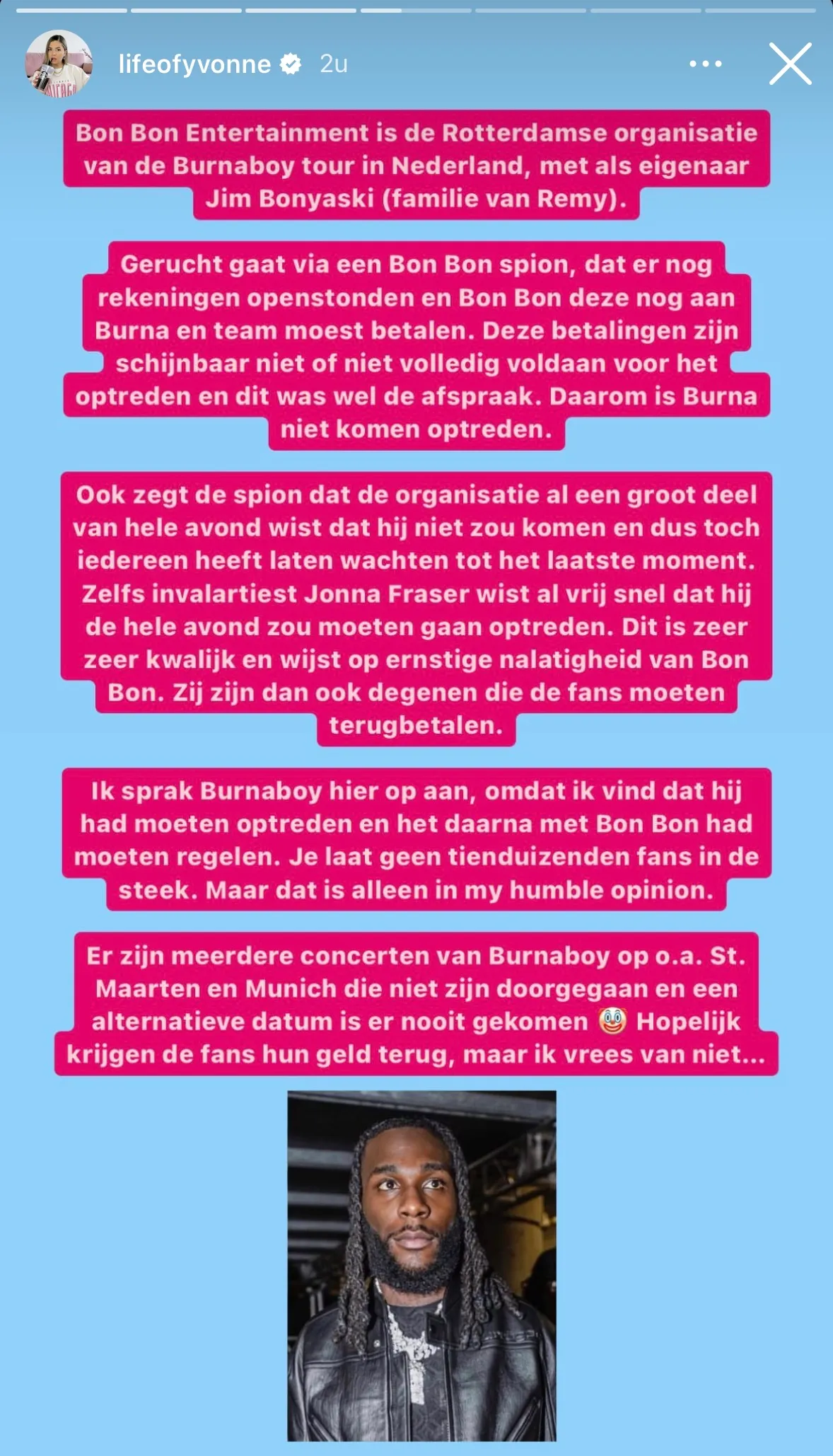 lifeofyvonne 2u

Bon Bon Entertainment is de Rotterdamse organisatie van de Burnaboy tour in Nederland, met als eigenaar Jim Bonyaski (familie van Remy).

Gerucht gaat via een Bon Bon spion, dat er nog rekeningen openstonden en Bon Bon deze nog aan Burna en team moest betalen. Deze betalingen zijn schijnbaar niet of niet volledig voldaan voor het optreden en dit was wel de afspraak. Daarom is Burna niet komen optreden.

Ook zegt de spion dat de organisatie al een groot deel van hele avond wist dat hij niet zou komen en dus toch iedereen heeft laten wachten tot het laatste moment. Zelfs invalartiest Jonna Fraser wist al vrij snel dat hij de hele avond zou moeten gaan optreden. Dit is zeer zeer kwalijk en wijst op ernstige nalatigheid van Bon Bon. Zij zijn dan ook degenen die de fans moeten terugbetalen.

Ik sprak Burnaboy hier op aan, omdat ik vind dat hij had moeten optreden en het daarna met Bon Bon had moeten regelen. Je laat geen tienduizenden fans in de steek. Maar dat is alleen in my humble opinion.

Er zijn meerdere concerten van Burnaboy op o.a. St. Maarten en Munich die niet zijn doorgegaan en een alternatieve datum is er nooit gekomen 🤡 Hopelijk krijgen de fans hun geld terug, maar ik vrees van niet...